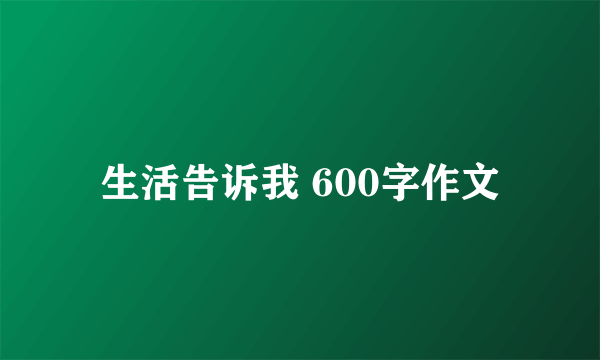 生活告诉我 600字作文